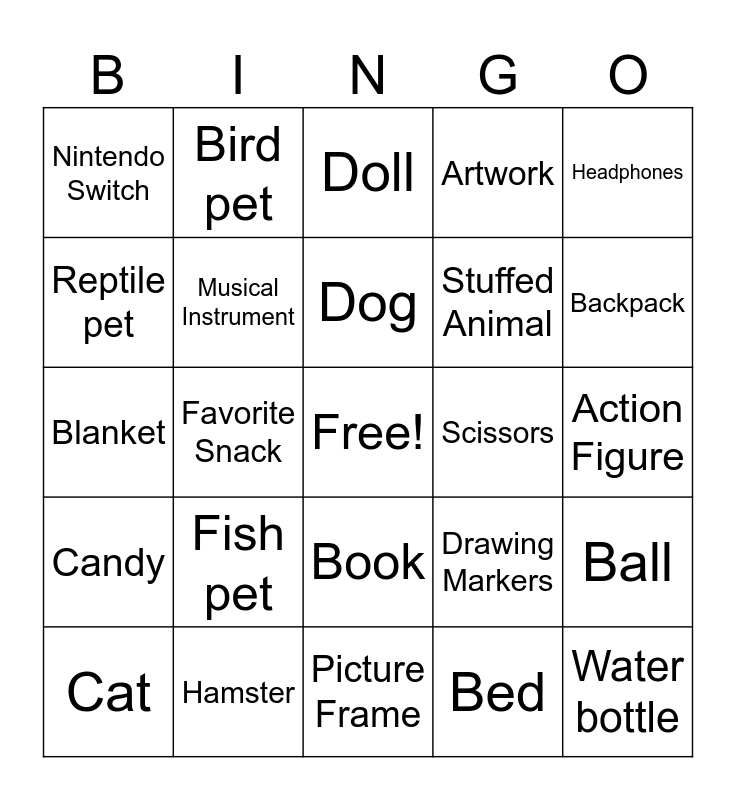 | B | I | N | G | O |
|---|---|---|---|---|
| Nintendo Switch | Bird pet | Doll | Artwork | Headphones |
| Reptile pet | Musical Instrument | Dog | Stuffed Animal | Backpack |
| Blanket | Favorite Snack | Free! | Scissors | Action Figure |
| Candy | Fish pet | Book | Drawing Markers | Ball |
| Cat | Hamster | Picture Frame | Bed | Water bottle |